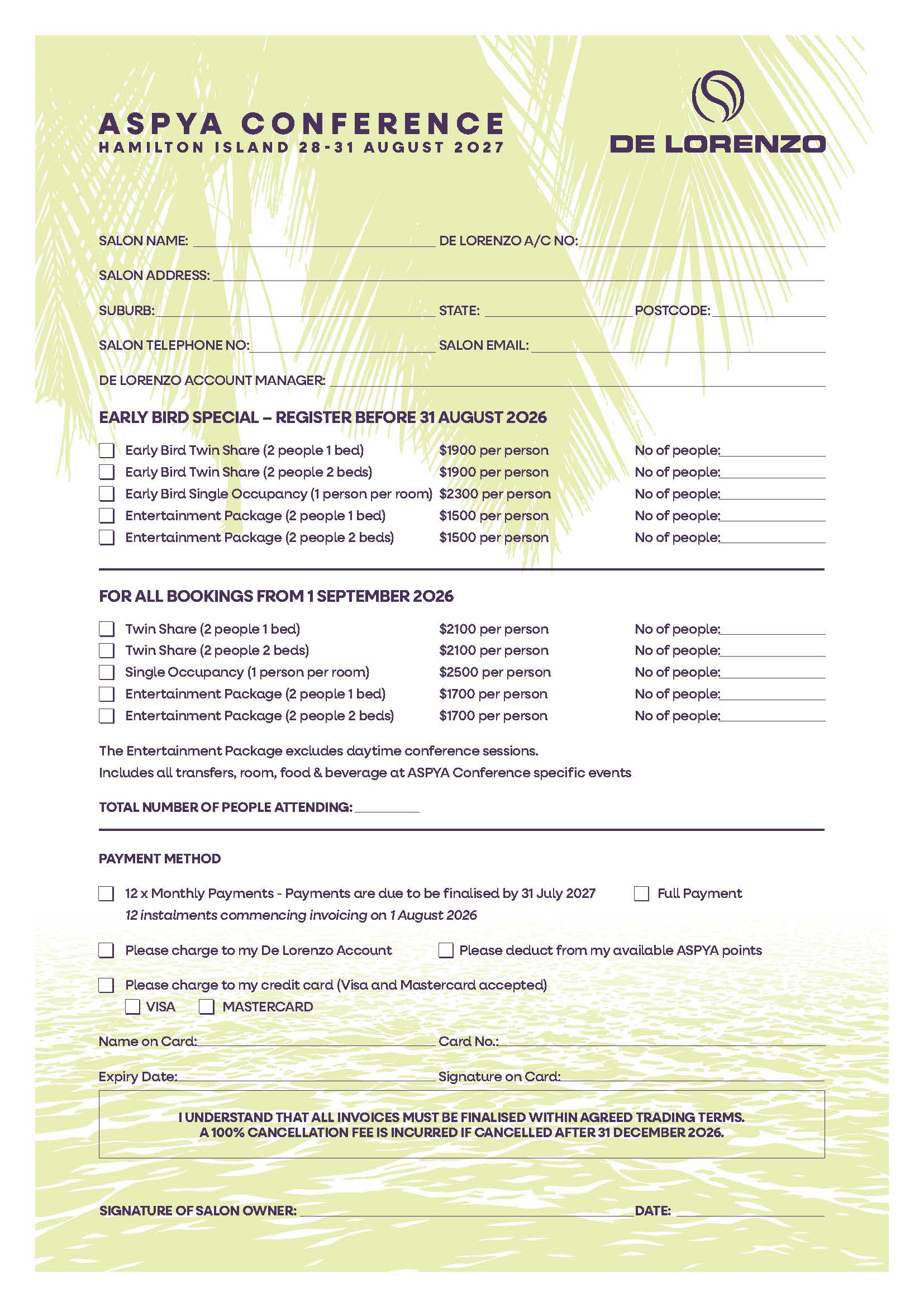 ASPYA CONFERENCE
HAMILTON ISLAND 28-31 AUGUST 2027

DE LORENZO

SALON NAME: ____ DE LORENZO A/C NO: ____

SALON ADDRESS: ____

SUBURB: ____ STATE: ____ POSTCODE: ____

SALON TELEPHONE NO: ____ SALON EMAIL: ____

DE LORENZO ACCOUNT MANAGER: ____

EARLY BIRD SPECIAL – REGISTER BEFORE 31 AUGUST 2026

☐ Early Bird Twin Share (2 people 1 bed) $1900 per person No of people: ____
☐ Early Bird Twin Share (2 people 2 beds) $1900 per person No of people: ____
☐ Early Bird Single Occupancy (1 person per room) $2300 per person No of people: ____
☐ Entertainment Package (2 people 1 bed) $1500 per person No of people: ____
☐ Entertainment Package (2 people 2 beds) $1500 per person No of people: ____

FOR ALL BOOKINGS FROM 1 SEPTEMBER 2026

☐ Twin Share (2 people 1 bed) $2100 per person No of people: ____
☐ Twin Share (2 people 2 beds) $2100 per person No of people: ____
☐ Single Occupancy (1 person per room) $2500 per person No of people: ____
☐ Entertainment Package (2 people 1 bed) $1700 per person No of people: ____
☐ Entertainment Package (2 people 2 beds) $1700 per person No of people: ____

The Entertainment Package excludes daytime conference sessions.
Includes all transfers, room, food & beverage at ASPYA Conference specific events

TOTAL NUMBER OF PEOPLE ATTENDING: ____

PAYMENT METHOD

☐ 12 x Monthly Payments - Payments are due to be finalised by 31 July 2027 ☐ Full Payment
12 instalments commencing invoicing on 1 August 2026

☐ Please charge to my De Lorenzo Account ☐ Please deduct from my available ASPYA points

☐ Please charge to my credit card (Visa and Mastercard accepted)
☐ VISA ☐ MASTERCARD

Name on Card: ____ Card No.: ____

Expiry Date: ____ Signature on Card: ____

I UNDERSTAND THAT ALL INVOICES MUST BE FINALISED WITHIN AGREED TRADING TERMS.
A 100% CANCELLATION FEE IS INCURRED IF CANCELLED AFTER 31 DECEMBER 2026.

SIGNATURE OF SALON OWNER: ____ DATE: ____